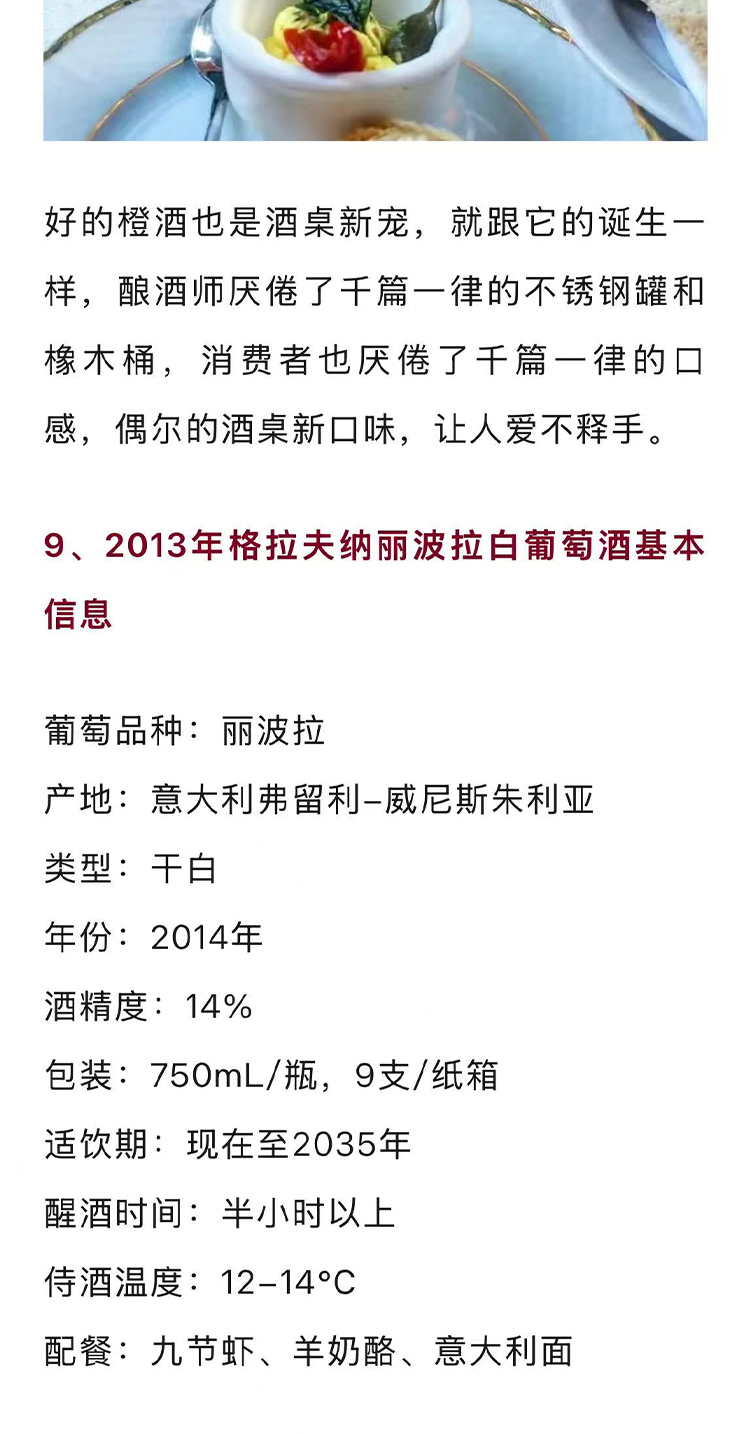 好的橙酒也是酒桌新宠，就跟它的诞生一样，酿酒师厌倦了千篇一律的不锈钢罐和橡木桶，消费者也厌倦了千篇一律的口感，偶尔的酒桌新口味，让人爱不释手。

9、2013年格拉夫纳丽波拉白葡萄酒基本信息

葡萄品种：丽波拉
产地：意大利弗留利–威尼斯朱利亚
类型：干白
年份：2014年
酒精度：14%
包装：750mL/瓶，9支/纸箱
适饮期：现在至2035年
醒酒时间：半小时以上
侍酒温度：12–14°C
配餐：九节虾、羊奶酪、意大利面